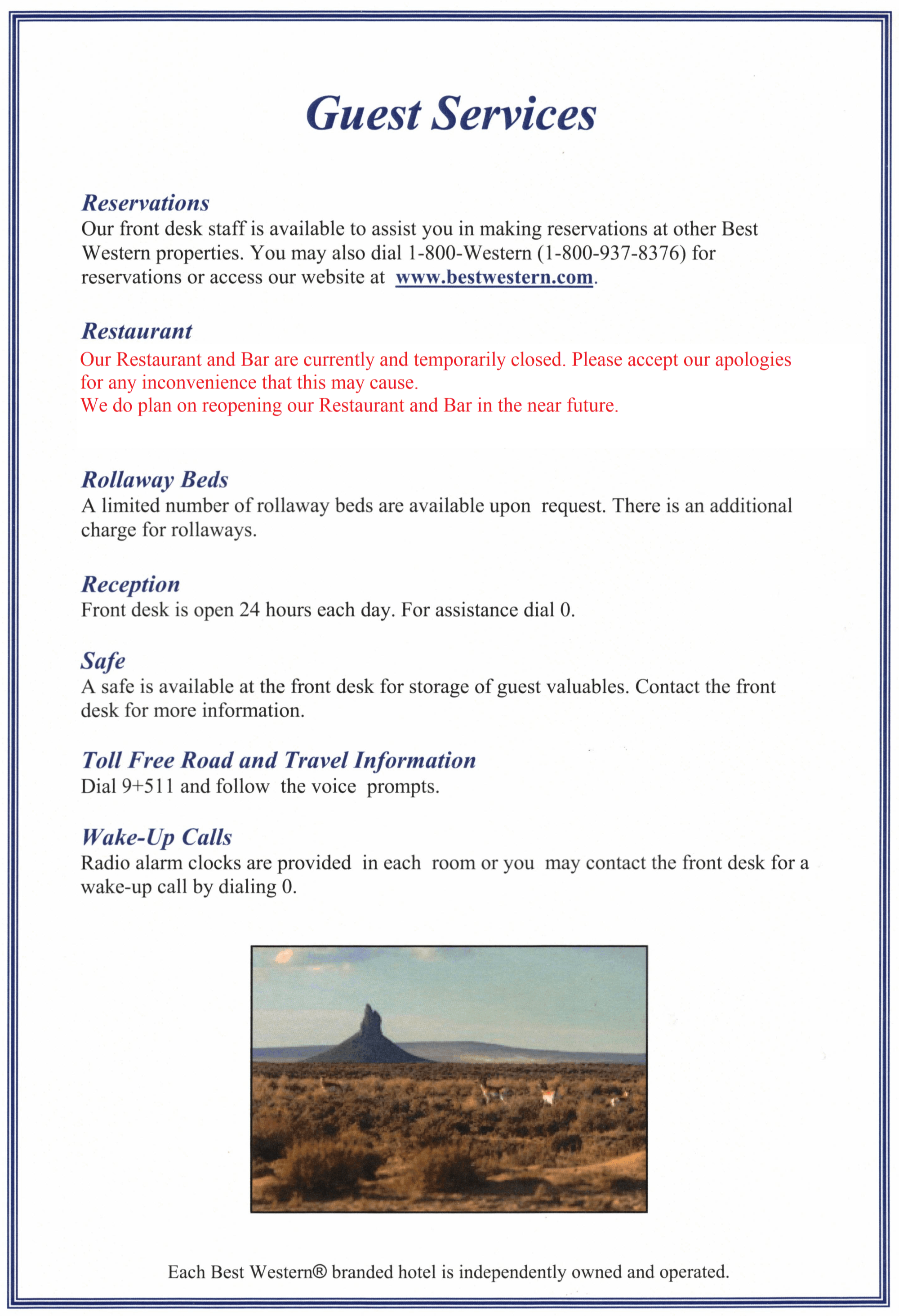 Guest Services

Reservations
Our front desk staff is available to assist you in making reservations at other Best Western properties. You may also dial 1-800-Western (1-800-937-8376) for reservations or access our website at www.bestwestern.com.

Restaurant
Our Restaurant and Bar are currently and temporarily closed. Please accept our apologies for any inconvenience that this may cause.
We do plan on reopening our Restaurant and Bar in the near future.

Rollaway Beds
A limited number of rollaway beds are available upon request. There is an additional charge for rollaways.

Reception
Front desk is open 24 hours each day. For assistance dial 0.

Safe
A safe is available at the front desk for storage of guest valuables. Contact the front desk for more information.

Toll Free Road and Travel Information
Dial 9+511 and follow the voice prompts.

Wake-Up Calls
Radio alarm clocks are provided in each room or you may contact the front desk for a wake-up call by dialing 0.

Each Best Western® branded hotel is independently owned and operated.